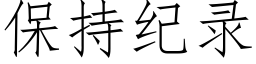 保持纪录